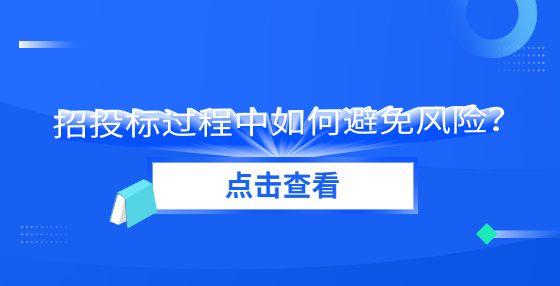 招投标过程中如何避免风险?

点击查看